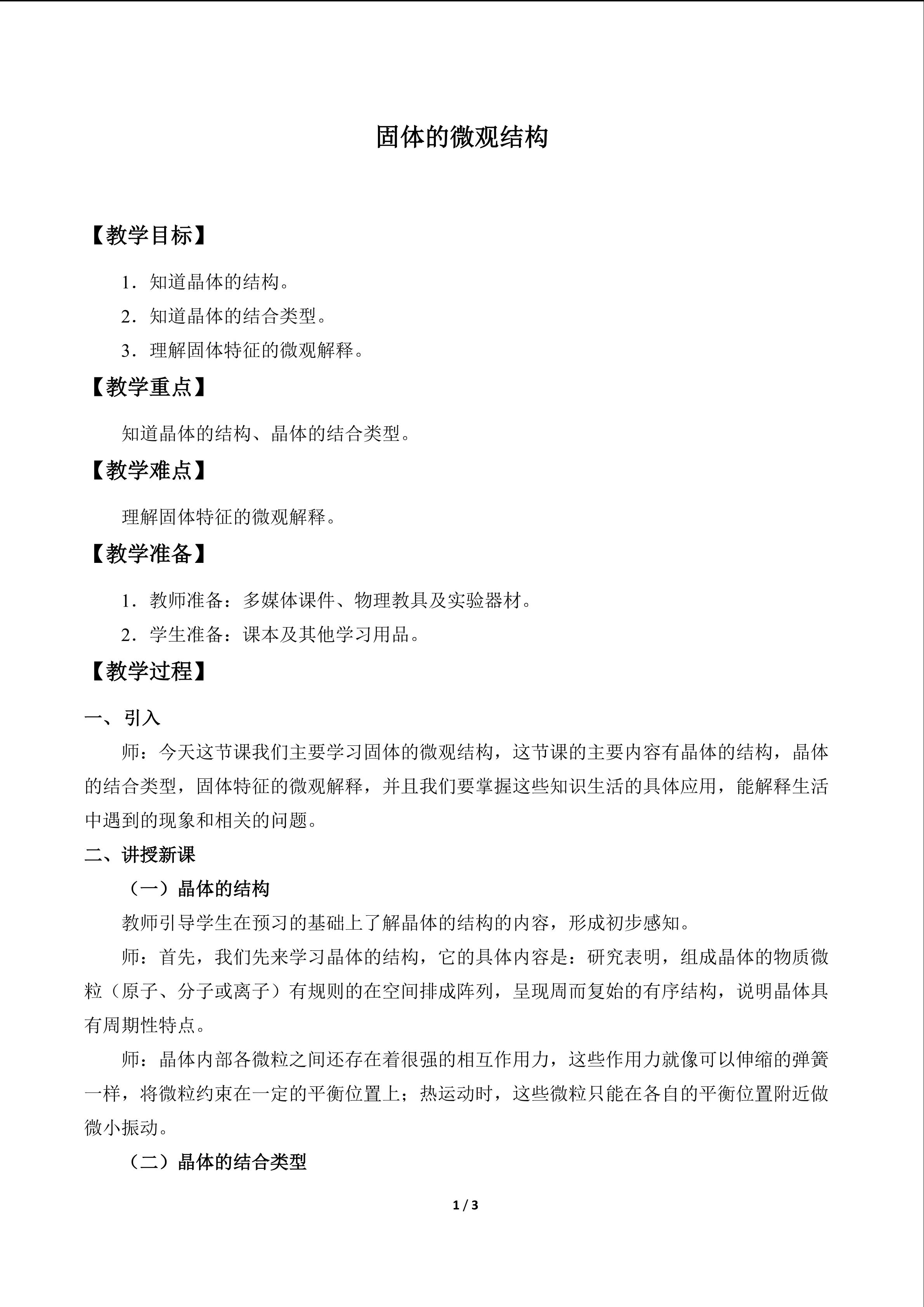 固体的微观结构

【教学目标】

1．知道晶体的结构。

2．知道晶体的结合类型。

3．理解固体特征的微观解释。

【教学重点】

知道晶体的结构、晶体的结合类型。

【教学难点】

理解固体特征的微观解释。

【教学准备】

1．教师准备：多媒体课件、物理教具及实验器材。

2．学生准备：课本及其他学习用品。

【教学过程】

一、引入

师：今天这节课我们主要学习固体的微观结构，这节课的主要内容有晶体的结构，晶体的结合类型，固体特征的微观解释，并且我们要掌握这些知识生活的具体应用，能解释生活中遇到的现象和相关的问题。

二、讲授新课

（一）晶体的结构

教师引导学生在预习的基础上了解晶体的结构的内容，形成初步感知。

师：首先，我们先来学习晶体的结构，它的具体内容是：研究表明，组成晶体的物质微粒（原子、分子或离子）有规则的在空间排成阵列，呈现周而复始的有序结构，说明晶体具有周期性特点。

师：晶体内部各微粒之间还存在着很强的相互作用力，这些作用力就像可以伸缩的弹簧一样，将微粒约束在一定的平衡位置上；热运动时，这些微粒只能在各自的平衡位置附近做微小振动。

（二）晶体的结合类型

1 / 3